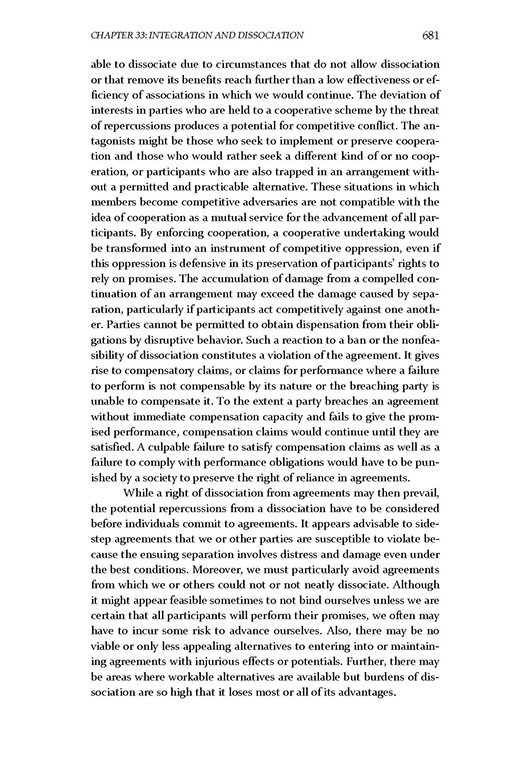 CHAPTER 33: INTEGRATION AND DISSOCIATION 681

able to dissociate due to circumstances that do not allow dissociation or that remove its benefits reach further than a low effectiveness or efficiency of associations in which we would continue. The deviation of interests in parties who are held to a cooperative scheme by the threat of repercussions produces a potential for competitive conflict. The antagonists might be those who seek to implement or preserve cooperation and those who would rather seek a different kind of or no cooperation, or participants who are also trapped in an arrangement without a permitted and practicable alternative. These situations in which members become competitive adversaries are not compatible with the idea of cooperation as a mutual service for the advancement of all participants. By enforcing cooperation, a cooperative undertaking would be transformed into an instrument of competitive oppression, even if this oppression is defensive in its preservation of participants' rights to rely on promises. The accumulation of damage from a compelled continuation of an arrangement may exceed the damage caused by separation, particularly if participants act competitively against one another. Parties cannot be permitted to obtain dispensation from their obligations by disruptive behavior. Such a reaction to a ban or the nonfeasibility of dissociation constitutes a violation of the agreement. It gives rise to compensatory claims, or claims for performance where a failure to perform is not compensable by its nature or the breaching party is unable to compensate it. To the extent a party breaches an agreement without immediate compensation capacity and fails to give the promised performance, compensation claims would continue until they are satisfied. A culpable failure to satisfy compensation claims as well as a failure to comply with performance obligations would have to be punished by a society to preserve the right of reliance in agreements.

While a right of dissociation from agreements may then prevail, the potential repercussions from a dissociation have to be considered before individuals commit to agreements. It appears advisable to sidestep agreements that we or other parties are susceptible to violate because the ensuing separation involves distress and damage even under the best conditions. Moreover, we must particularly avoid agreements from which we or others could not or not neatly dissociate. Although it might appear feasible sometimes to not bind ourselves unless we are certain that all participants will perform their promises, we often may have to incur some risk to advance ourselves. Also, there may be no viable or only less appealing alternatives to entering into or maintaining agreements with injurious effects or potentials. Further, there may be areas where workable alternatives are available but burdens of dissociation are so high that it loses most or all of its advantages.